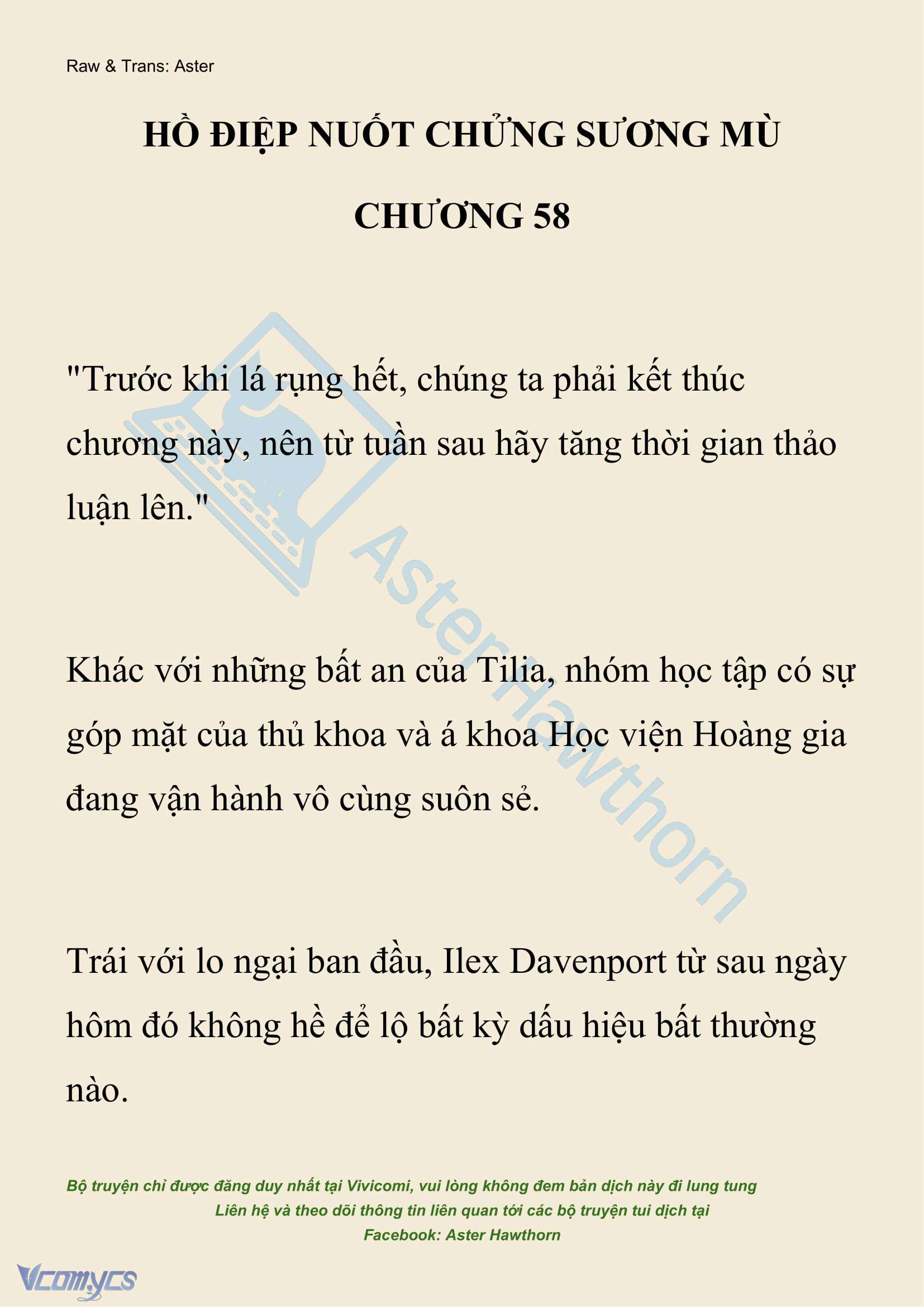 Raw & Trans: Aster

HỒ ĐIỆP NUỐT CHỬNG SƯƠNG MÙ

CHƯƠNG 58

"Trước khi lá rụng hết, chúng ta phải kết thúc chương này, nên từ tuần sau hãy tăng thời gian thảo luận lên."

Khác với những bất an của Tilia, nhóm học tập có sự góp mặt của thủ khoa và á khoa Học viện Hoàng gia đang vận hành vô cùng suôn sẻ.

Trái với lo ngại ban đầu, Ilex Davenport từ sau ngày hôm đó không hề để lộ bất kỳ dấu hiệu bất thường nào.

AsterHawthorn

Bộ truyện chỉ được đăng duy nhất tại Vivicomi, vui lòng không đem bản dịch này đi lung tung
Liên hệ và theo dõi thông tin liên quan tới các bộ truyện tui dịch tại
Facebook: Aster Hawthorn

Vcomycs